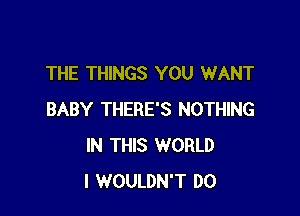 THE THINGS YOU WANT
BABY THERE'S NOTHING
IN THIS WORLD
I WOULDN'T DO